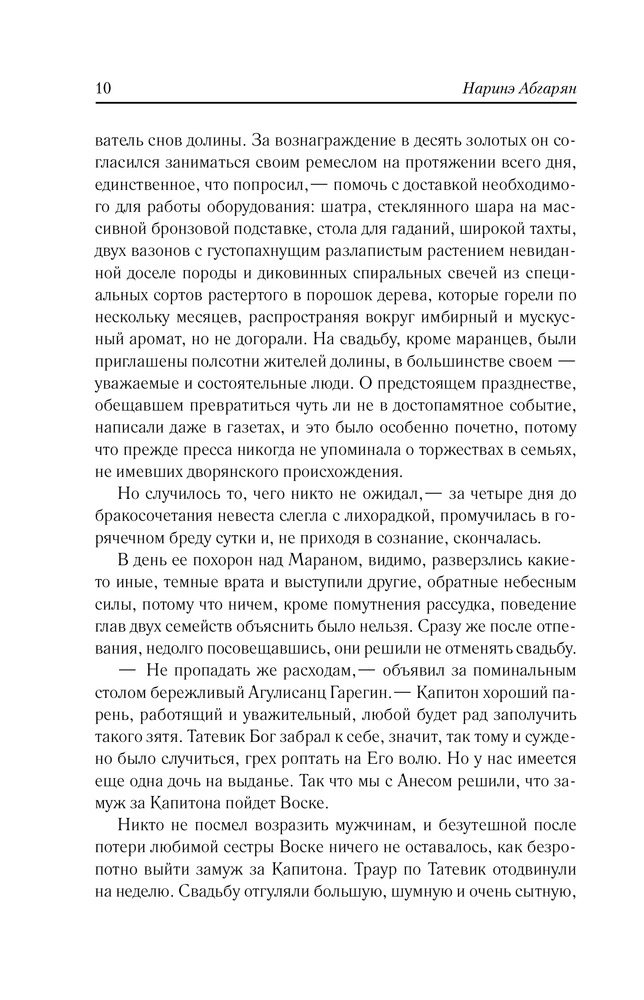 10 Наринэ Абгарян

ватель снов долины. За вознаграждение в десять золотых он согласился заниматься своим ремеслом на протяжении всего дня, единственное, что попросил,— помочь с доставкой необходимого для работы оборудования: шатра, стеклянного шара на массивной бронзовой подставке, стола для гаданий, широкой тахты, двух вазонов с густопахнущим разлапистым растением невиданной доселе породы и диковинных спиральных свечей из специальных сортов растертого в порошок дерева, которые горели по нескольку месяцев, распространяя вокруг имбирный и мускусный аромат, но не догорали. На свадьбу, кроме маранцев, были приглашены полсотни жителей долины, в большинстве своем — уважаемые и состоятельные люди. О предстоящем празднестве, обещавшем превратиться чуть ли не в достопамятное событие, написали даже в газетах, и это было особенно почетно, потому что прежде пресса никогда не упоминала о торжествах в семьях, не имевших дворянского происхождения.

Но случилось то, чего никто не ожидал,— за четыре дня до бракосочетания невеста слегла с лихорадкой, промучилась в горячечном бреду сутки и, не приходя в сознание, скончалась.

В день ее похорон над Мараном, видимо, разверзлись какие-то иные, темные врата и выступили другие, обратные небесным силы, потому что ничем, кроме помутнения рассудка, поведение глав двух семейств объяснить было нельзя. Сразу же после отпевания, недолго посовещавшись, они решили не отменять свадьбу.

— Не пропадать же расходам,— объявил за поминальным столом бережливый Агулисанц Гарегин.— Капитон хороший парень, работящий и уважительный, любой будет рад заполучить такого зятя. Татевик Бог забрал к себе, значит, так тому и суждено было случиться, грех роптать на Его волю. Но у нас имеется еще одна дочь на выданье. Так что мы с Анесом решили, что замуж за Капитона пойдет Воске.

Никто не посмел возразить мужчинам, и безутешной после потери любимой сестры Воске ничего не оставалось, как безропотно выйти замуж за Капитона. Траур по Татевик отодвинули на неделю. Свадьбу отгуляли большую, шумную и очень сытную,